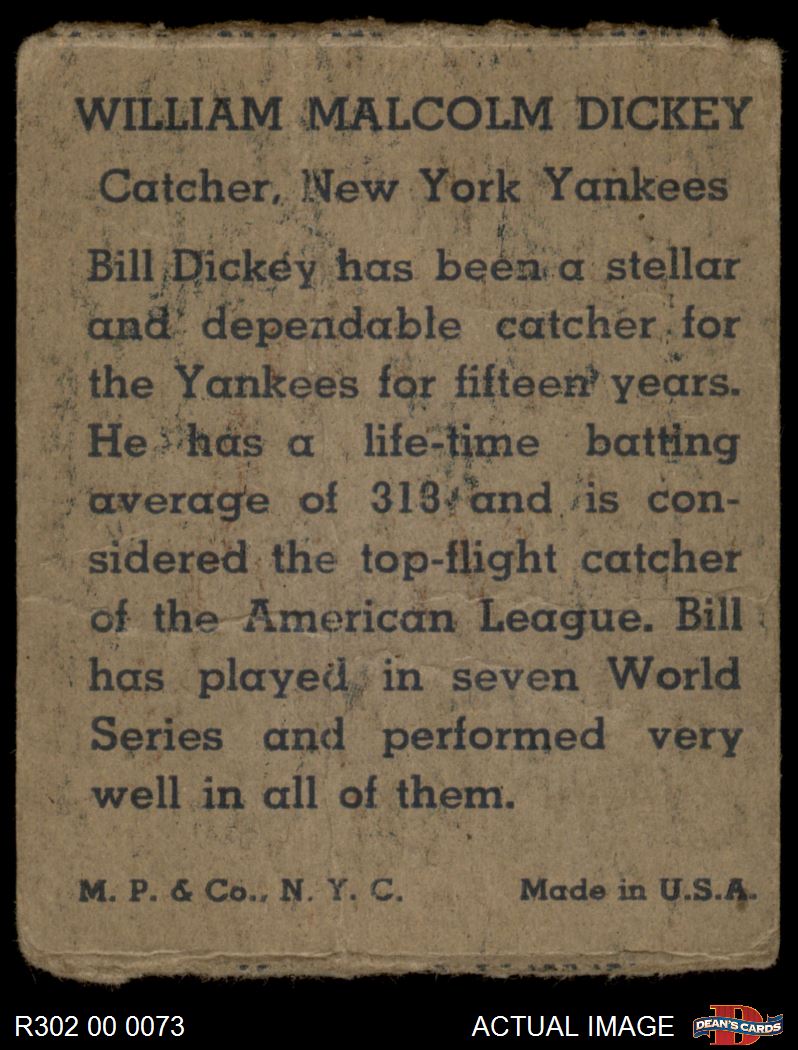 WILLIAM MALCOLM DICKEY

Catcher, New York Yankees

Bill Dickey has been a stellar and dependable catcher for the Yankees for fifteen years. He has a life-time batting average of 313 and is considered the top-flight catcher of the American League. Bill has played in seven World Series and performed very well in all of them.

M. P. & Co., N. Y. C.    Made in U.S.A.

R302 00 0073

ACTUAL IMAGE

DEAN'S CARDS